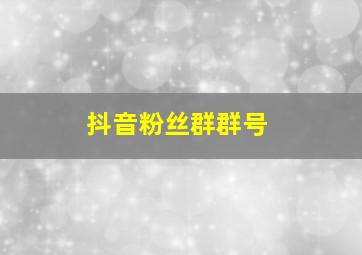 抖音粉丝群群号